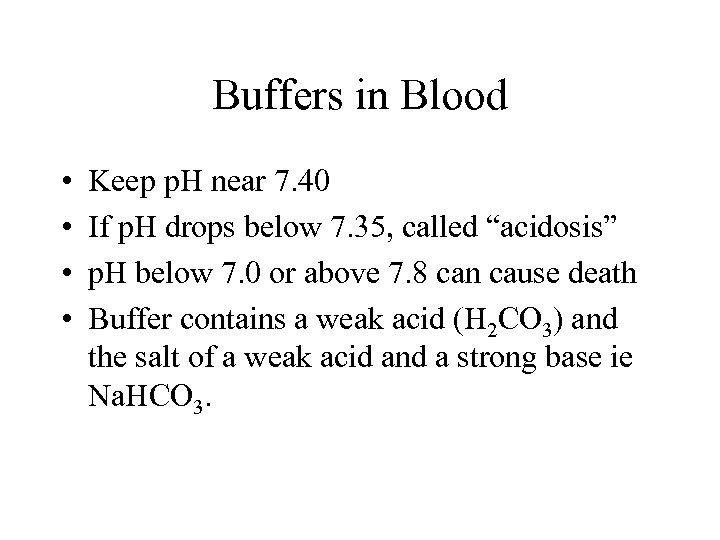 Buffers in Blood

• Keep pH near 7.40
• If pH drops below 7.35, called "acidosis"
• pH below 7.0 or above 7.8 can cause death
• Buffer contains a weak acid ($H_2CO_3$) and the salt of a weak acid and a strong base ie $NaHCO_3$.